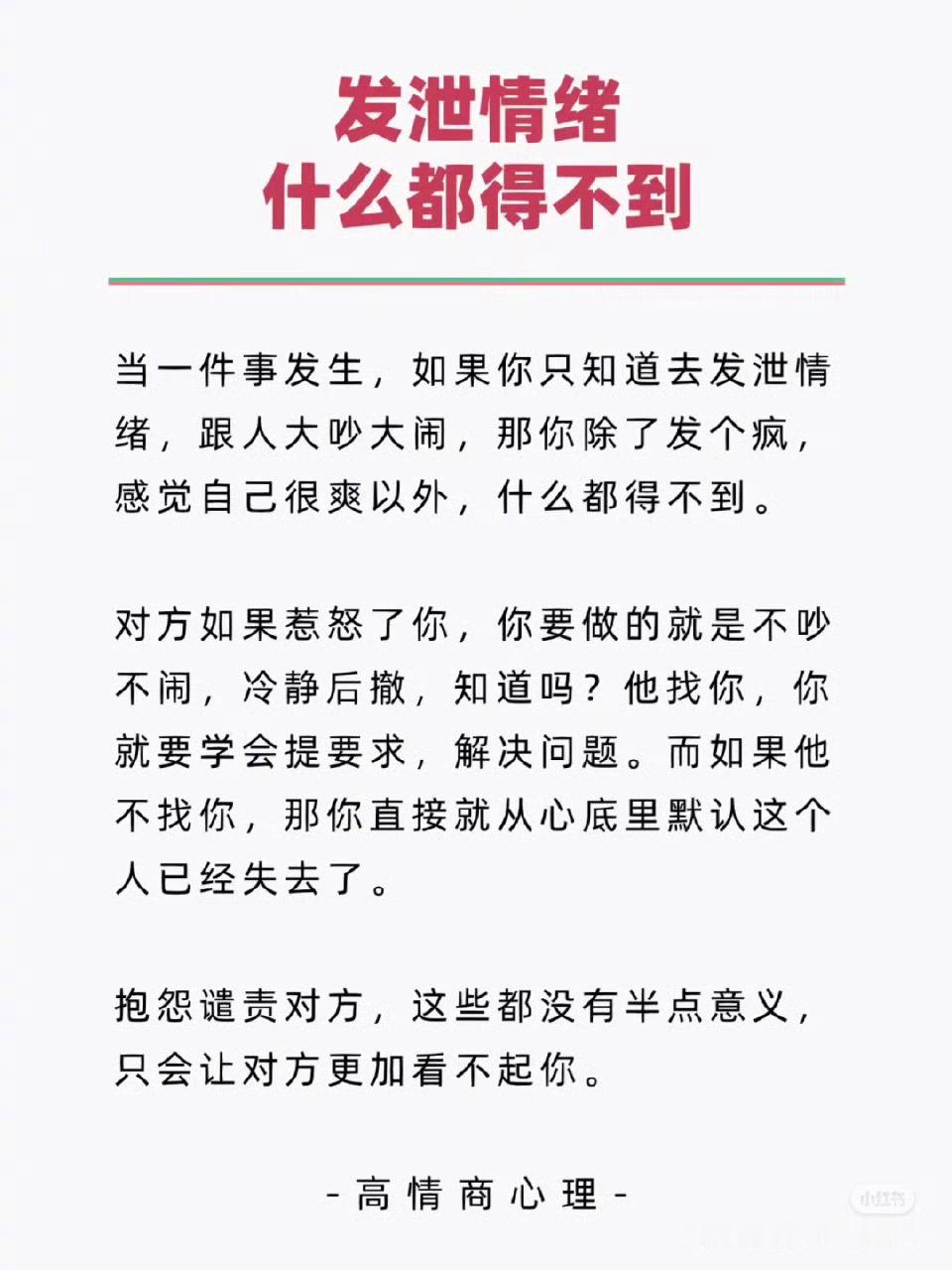 发泄情绪
什么都得不到

当一件事发生，如果你只知道去发泄情绪，跟人大吵大闹，那你除了发个疯，感觉自己很爽以外，什么都得不到。

对方如果惹怒了你，你要做的就是不吵不闹，冷静后撤，知道吗？他找你，你就要学会提要求，解决问题。而如果他不找你，那你直接就从心底里默认这个人已经失去了。

抱怨谴责对方，这些都没有半点意义，只会让对方更加看不起你。

- 高情商心理 -

小红书